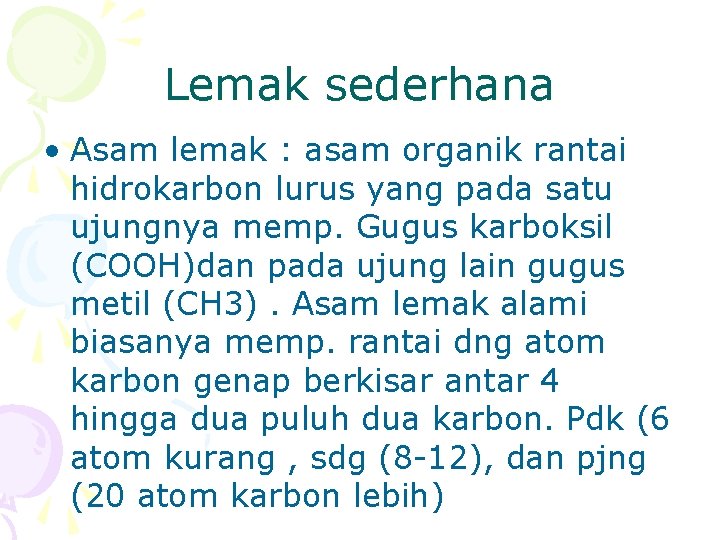 Lemak sederhana

• Asam lemak : asam organik rantai hidrokarbon lurus yang pada satu ujungnya memp. Gugus karboksil (COOH)dan pada ujung lain gugus metil (CH3) . Asam lemak alami biasanya memp. rantai dng atom karbon genap berkisar antar 4 hingga dua puluh dua karbon. Pdk (6 atom kurang , sdg (8-12), dan pjng (20 atom karbon lebih)